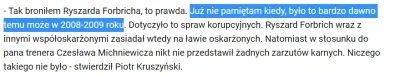 - Tak broniłem Ryszarda Forbricha, to prawda. Już nie pamiętam kiedy, było to bardzo dawno temu może w 2008-2009 roku. Dotyczyło to spraw korupcyjnych. Ryszard Forbrich wraz z innymi współoskarżonymi zasiadał wtedy na ławie oskarżonych. Natomiast w stosunku do pana trenera Czesława Michniewicza nikt nie przedstawił żadnych zarzutów karnych. Niczego takiego nie było - stwierdził Piotr Kruszyński.